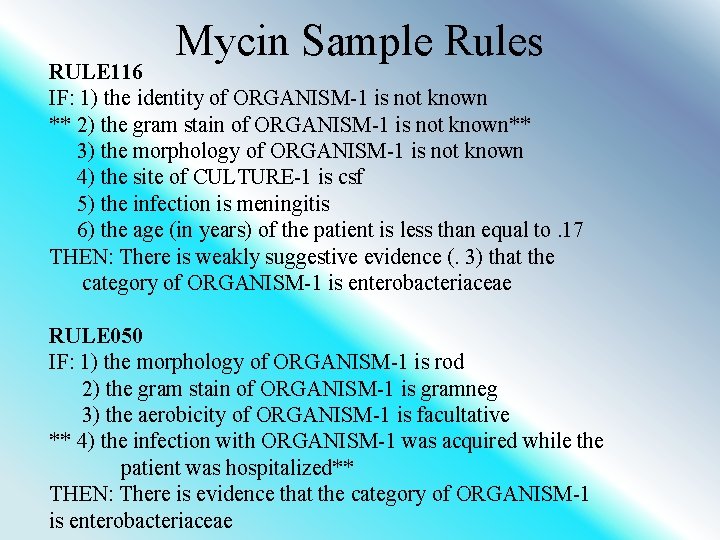 Mycin Sample Rules

RULE116

IF: 1) the identity of ORGANISM-1 is not known
** 2) the gram stain of ORGANISM-1 is not known**
3) the morphology of ORGANISM-1 is not known
4) the site of CULTURE-1 is csf
5) the infection is meningitis
6) the age (in years) of the patient is less than equal to .17
THEN: There is weakly suggestive evidence (. 3) that the category of ORGANISM-1 is enterobacteriaceae

RULE050

IF: 1) the morphology of ORGANISM-1 is rod
2) the gram stain of ORGANISM-1 is gramneg
3) the aerobicity of ORGANISM-1 is facultative
** 4) the infection with ORGANISM-1 was acquired while the patient was hospitalized**
THEN: There is evidence that the category of ORGANISM-1 is enterobacteriaceae